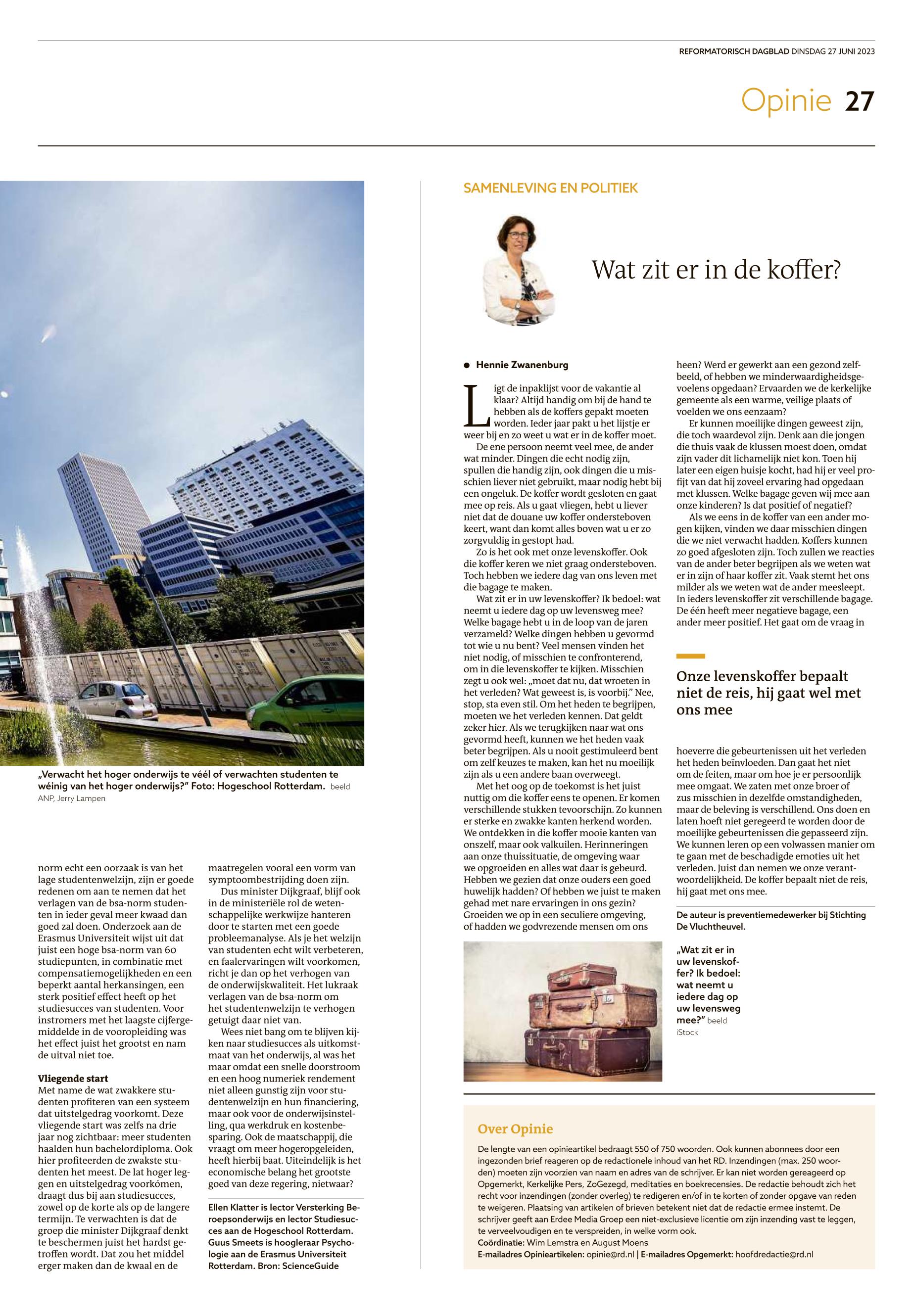 REFORMATORISCH DAGBLAD DINSDAG 27 JUNI 2023

Opinie 27

„Verwacht het hoger onderwijs te véél of verwachten studenten te wéinig van het hoger onderwijs?" Foto: Hogeschool Rotterdam. beeld ANP, Jerry Lampen

norm echt een oorzaak is van het lage studentenwelzijn, zijn er goede redenen om aan te nemen dat het verlagen van de bsa-norm studenten in ieder geval meer kwaad dan goed zal doen. Onderzoek aan de Erasmus Universiteit wijst uit dat juist een hoge bsa-norm van 60 studiepunten, in combinatie met compensatiemogelijkheden en een beperkt aantal herkansingen, een sterk positief effect heeft op het studiesucces van studenten. Voor instromers met het laagste cijfergemiddelde in de vooropleiding was het effect juist het grootst en nam de uitval niet toe.

Vliegende start
Met name de wat zwakkere studenten profiteren van een systeem dat uitstelgedrag voorkomt. Deze vliegende start was zelfs na drie jaar nog zichtbaar: meer studenten haalden hun bachelordiploma. Ook hier profiteerden de zwakste studenten het meest. De lat hoger leggen en uitstelgedrag voorkómen, draagt dus bij aan studiesucces, zowel op de korte als op de langere termijn. Te verwachten is dat de groep die minister Dijkgraaf denkt te beschermen juist het hardst getroffen wordt. Dat zou het middel erger maken dan de kwaal en de maatregelen vooral een vorm van symptoombestrijding doen zijn.

Dus minister Dijkgraaf, blijf ook in de ministeriële rol de wetenschappelijke werkwijze hanteren door te starten met een goede probleemanalyse. Als je het welzijn van studenten echt wilt verbeteren, en faalervaringen wilt voorkomen, richt je dan op het verhogen van de onderwijskwaliteit. Het lukraak verlagen van de bsa-norm om het studentenwelzijn te verhogen getuigt daar niet van.

Wees niet bang om te blijven kijken naar studiesucces als uitkomstmaat van het onderwijs, al was het maar omdat een snelle doorstroom en een hoog numeriek rendement niet alleen gunstig zijn voor studentenwelzijn en hun financiering, maar ook voor de onderwijsinstelling, qua werkdruk en kostenbesparing. Ook de maatschappij, die vraagt om meer hogeropgeleiden, heeft hierbij baat. Uiteindelijk is het economische belang het grootste goed van deze regering, nietwaar?

Ellen Klatter is lector Versterking Beroepsonderwijs en lector Studiesucces aan de Hogeschool Rotterdam. Guus Smeets is hoogleraar Psychologie aan de Erasmus Universiteit Rotterdam. Bron: ScienceGuide

SAMENLEVING EN POLITIEK

Wat zit er in de koffer?

● Hennie Zwanenburg

Ligt de inpaklijst voor de vakantie al klaar? Altijd handig om bij de hand te hebben als de koffers gepakt moeten worden. Ieder jaar pakt u het lijstje er weer bij en zo weet u wat er in de koffer moet.

De ene persoon neemt veel mee, de ander wat minder. Dingen die echt nodig zijn, spullen die handig zijn, ook dingen die u misschien liever niet gebruikt, maar nodig hebt bij een ongeluk. De koffer wordt gesloten en gaat mee op reis. Als u gaat vliegen, hebt u liever niet dat de douane uw koffer ondersteboven keert, want dan komt alles boven wat u er zo zorgvuldig in gestopt had.

Zo is het ook met onze levenskoffer. Ook die koffer keren we niet graag ondersteboven. Toch hebben we iedere dag van ons leven met die bagage te maken.

Wat zit er in uw levenskoffer? Ik bedoel: wat neemt u iedere dag op uw levensweg mee? Welke bagage hebt u in de loop van de jaren verzameld? Welke dingen hebben u gevormd tot wie u nu bent? Veel mensen vinden het niet nodig, of misschien te confronterend, om in die levenskoffer te kijken. Misschien zegt u ook wel: „moet dat nu, dat wroeten in het verleden? Wat geweest is, is voorbij." Nee, stop, sta even stil. Om het heden te begrijpen, moeten we het verleden kennen. Dat geldt zeker hier. Als we terugkijken naar wat ons gevormd heeft, kunnen we het heden vaak beter begrijpen. Als u nooit gestimuleerd bent om zelf keuzes te maken, kan het nu moeilijk zijn als u een andere baan overweegt.

Met het oog op de toekomst is het juist nuttig om die koffer eens te openen. Er komen verschillende stukken tevoorschijn. Zo kunnen er sterke en zwakke kanten herkend worden. We ontdekken in die koffer mooie kanten van onszelf, maar ook valkuilen. Herinneringen aan onze thuissituatie, de omgeving waar we opgroeiden en alles wat daar is gebeurd. Hebben we gezien dat onze ouders een goed huwelijk hadden? Of hebben we juist te maken gehad met nare ervaringen in ons gezin? Groeiden we op in een seculiere omgeving, of hadden we godvrezende mensen om ons heen? Werd er gewerkt aan een gezond zelfbeeld, of hebben we minderwaardigheidsgevoelens opgedaan? Ervaarden we de kerkelijke gemeente als een warme, veilige plaats of voelden we ons eenzaam?

Er kunnen moeilijke dingen geweest zijn, die toch waardevol zijn. Denk aan die jongen die thuis vaak de klussen moest doen, omdat zijn vader dit lichamelijk niet kon. Toen hij later een eigen huisje kocht, had hij er veel profijt van dat hij zoveel ervaring had opgedaan met klussen. Welke bagage geven wij mee aan onze kinderen? Is dat positief of negatief?

Als we eens in de koffer van een ander mogen kijken, vinden we daar misschien dingen die we niet verwacht hadden. Koffers kunnen zo goed afgesloten zijn. Toch zullen we reacties van de ander beter begrijpen als we weten wat er in zijn of haar koffer zit. Vaak stemt het ons milder als we weten wat de ander meesleept. In ieders levenskoffer zit verschillende bagage. De één heeft meer negatieve bagage, een ander meer positief. Het gaat om de vraag in

Onze levenskoffer bepaalt niet de reis, hij gaat wel met ons mee

hoeverre die gebeurtenissen uit het verleden het heden beïnvloeden. Dan gaat het niet om de feiten, maar om hoe je er persoonlijk mee omgaat. We zaten met onze broer of zus misschien in dezelfde omstandigheden, maar de beleving is verschillend. Ons doen en laten hoeft niet geregeerd te worden door de moeilijke gebeurtenissen die gepasseerd zijn. We kunnen leren op een volwassen manier om te gaan met de beschadigde emoties uit het verleden. Juist dan nemen we onze verantwoordelijkheid. De koffer bepaalt niet de reis, hij gaat met ons mee.

De auteur is preventiemedewerker bij Stichting De Vluchtheuvel.

„Wat zit er in uw levenskoffer? Ik bedoel: wat neemt u iedere dag op uw levensweg mee?" beeld iStock

Over Opinie
De lengte van een opinieartikel bedraagt 550 of 750 woorden. Ook kunnen abonnees door een ingezonden brief reageren op de redactionele inhoud van het RD. Inzendingen (max. 250 woorden) moeten zijn voorzien van naam en adres van de schrijver. Er kan niet worden gereageerd op Opgemerkt, Kerkelijke Pers, ZoGezegd, meditaties en boekrecensies. De redactie behoudt zich het recht voor inzendingen (zonder overleg) te redigeren en/of in te korten of zonder opgave van reden te weigeren. Plaatsing van artikelen of brieven betekent niet dat de redactie ermee instemt. De schrijver geeft aan Erdee Media Groep een niet-exclusieve licentie om zijn inzending vast te leggen, te verveelvoudigen en te verspreiden, in welke vorm ook.
Coördinatie: Wim Lemstra en August Moens
E-mailadres Opinieartikelen: opinie@rd.nl | E-mailadres Opgemerkt: hoofdredactie@rd.nl